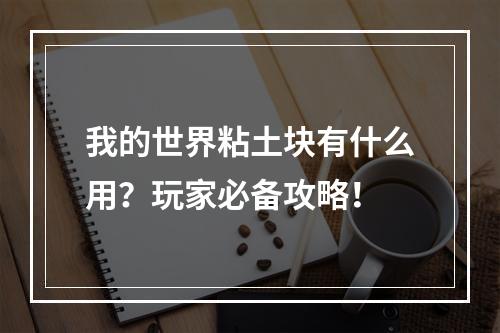 我的世界粘土块有什么用？玩家必备攻略！